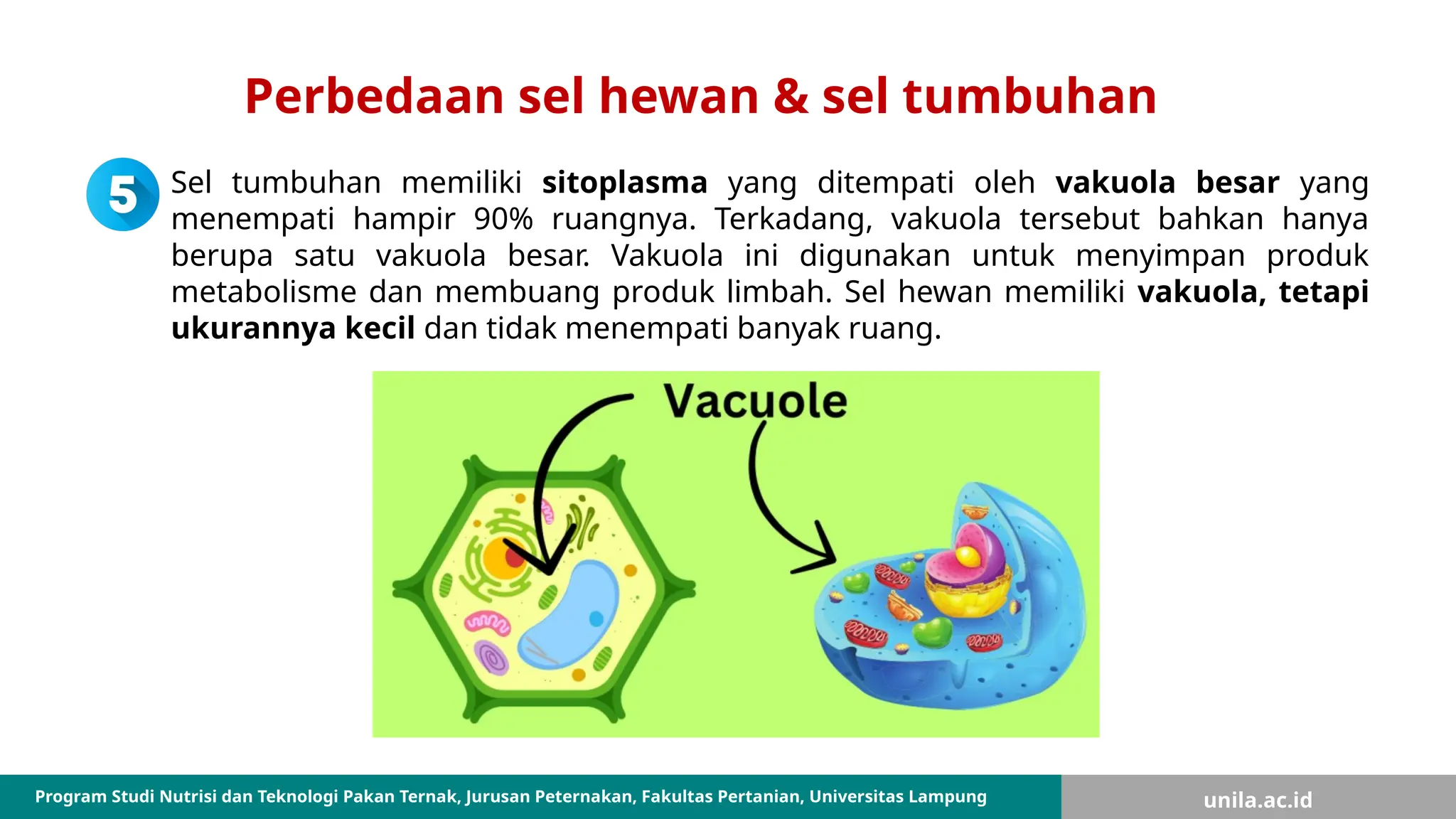 Perbedaan sel hewan & sel tumbuhan

5

Sel tumbuhan memiliki sitoplasma yang ditempati oleh vakuola besar yang menempati hampir 90% ruangnya. Terkadang, vakuola tersebut bahkan hanya berupa satu vakuola besar. Vakuola ini digunakan untuk menyimpan produk metabolisme dan membuang produk limbah. Sel hewan memiliki vakuola, tetapi ukurannya kecil dan tidak menempati banyak ruang.

Vacuole

Program Studi Nutrisi dan Teknologi Pakan Ternak, Jurusan Peternakan, Fakultas Pertanian, Universitas Lampung

unila.ac.id